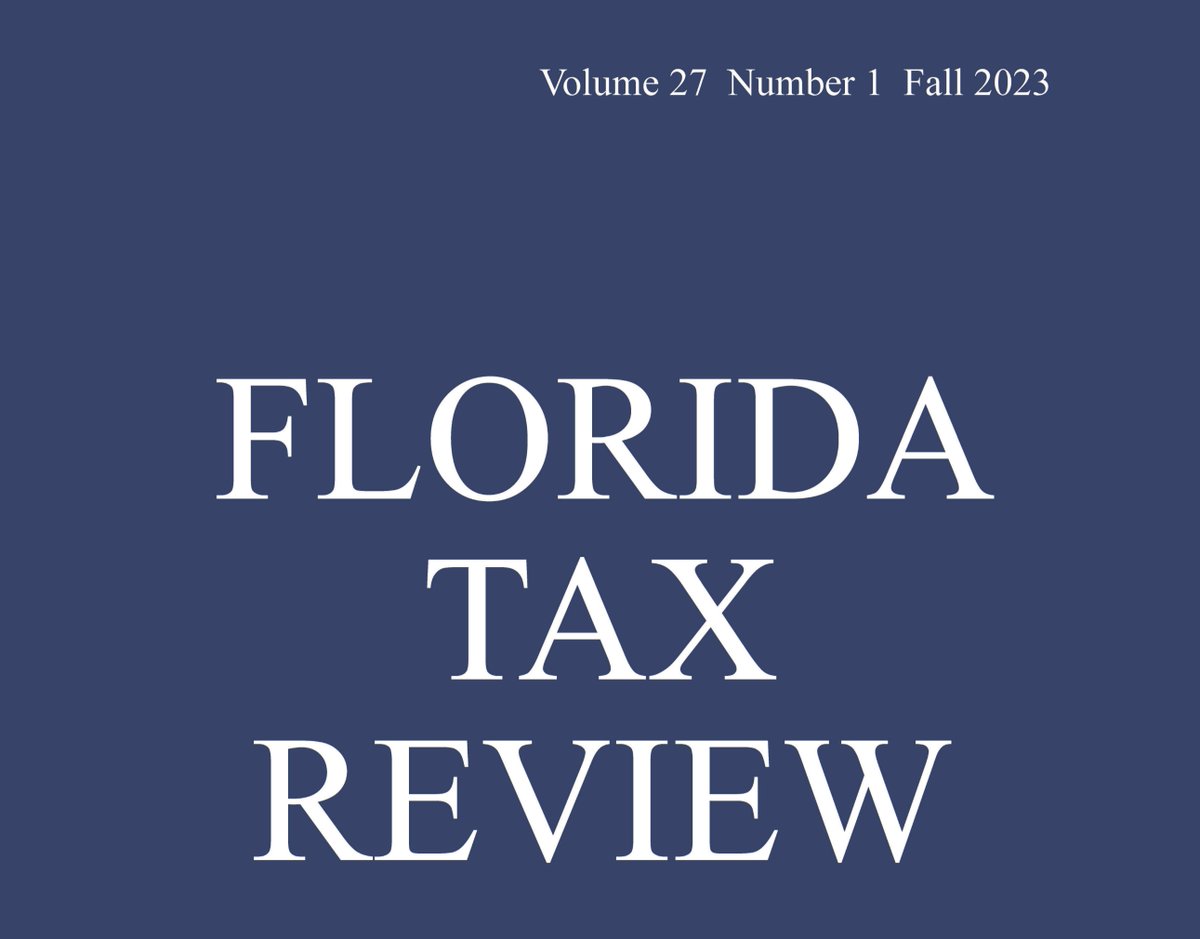 Volume 27 Number 1 Fall 2023

FLORIDA
TAX
REVIEW